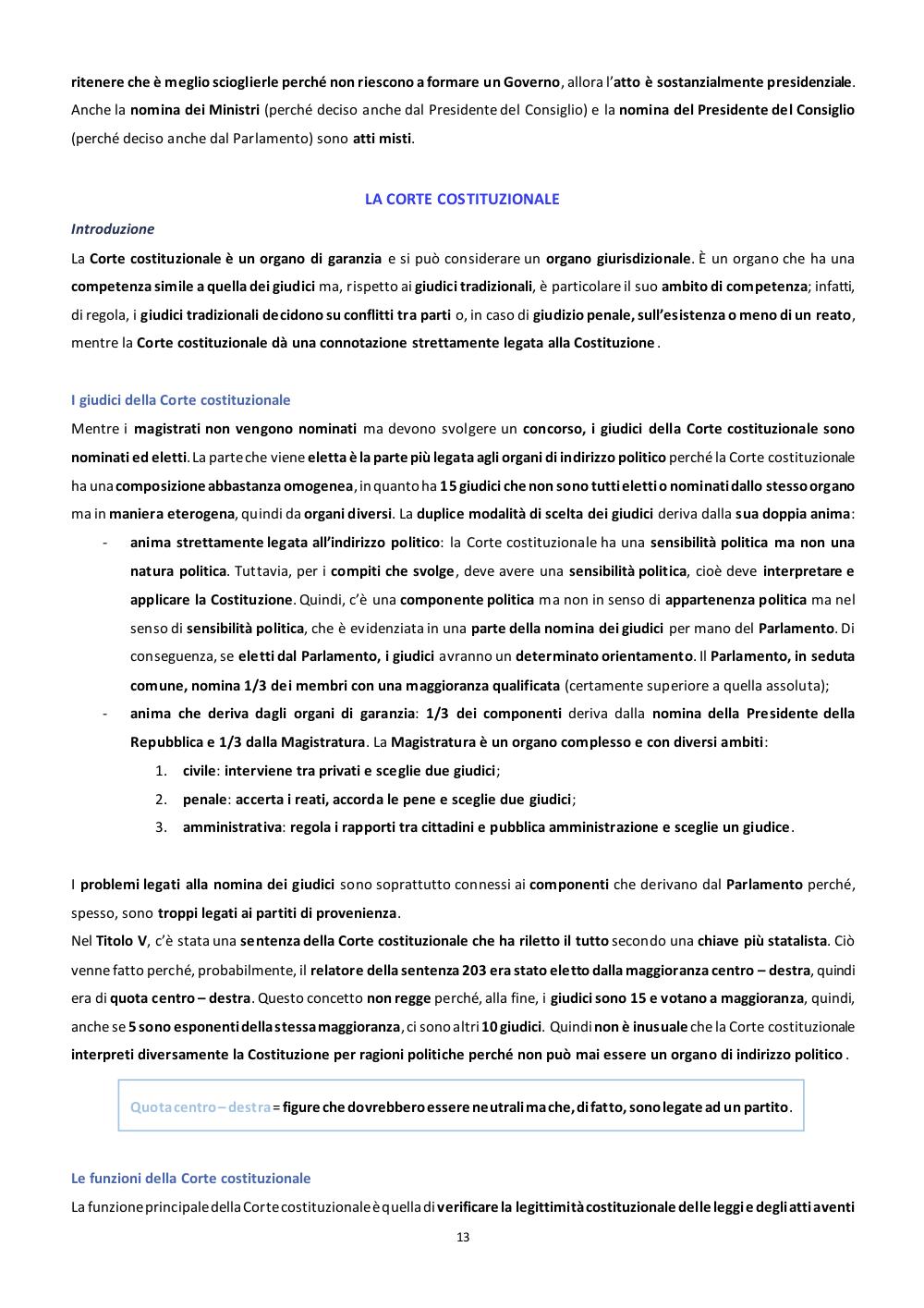 ritenere che è meglio scioglierle perché non riescono a formare un Governo, allora l'atto è sostanzialmente presidenziale. Anche la nomina dei Ministri (perché deciso anche dal Presidente del Consiglio) e la nomina del Presidente del Consiglio (perché deciso anche dal Parlamento) sono atti misti.

LA CORTE COSTITUZIONALE

Introduzione

La Corte costituzionale è un organo di garanzia e si può considerare un organo giurisdizionale. È un organo che ha una competenza simile a quella dei giudici ma, rispetto ai giudici tradizionali, è particolare il suo ambito di competenza; infatti, di regola, i giudici tradizionali decidono su conflitti tra parti o, in caso di giudizio penale, sull'esistenza o meno di un reato, mentre la Corte costituzionale dà una connotazione strettamente legata alla Costituzione.

I giudici della Corte costituzionale

Mentre i magistrati non vengono nominati ma devono svolgere un concorso, i giudici della Corte costituzionale sono nominati ed eletti. La parte che viene eletta è la parte più legata agli organi di indirizzo politico perché la Corte costituzionale ha una composizione abbastanza omogenea, in quanto ha 15 giudici che non sono tutti eletti o nominati dallo stesso organo ma in maniera eterogena, quindi da organi diversi. La duplice modalità di scelta dei giudici deriva dalla sua doppia anima:

- anima strettamente legata all'indirizzo politico: la Corte costituzionale ha una sensibilità politica ma non una natura politica. Tuttavia, per i compiti che svolge, deve avere una sensibilità politica, cioè deve interpretare e applicare la Costituzione. Quindi, c'è una componente politica ma non in senso di appartenenza politica ma nel senso di sensibilità politica, che è evidenziata in una parte della nomina dei giudici per mano del Parlamento. Di conseguenza, se eletti dal Parlamento, i giudici avranno un determinato orientamento. Il Parlamento, in seduta comune, nomina 1/3 dei membri con una maggioranza qualificata (certamente superiore a quella assoluta);
- anima che deriva dagli organi di garanzia: 1/3 dei componenti deriva dalla nomina della Presidente della Repubblica e 1/3 dalla Magistratura. La Magistratura è un organo complesso e con diversi ambiti:
  1. civile: interviene tra privati e sceglie due giudici;
  2. penale: accerta i reati, accorda le pene e sceglie due giudici;
  3. amministrativa: regola i rapporti tra cittadini e pubblica amministrazione e sceglie un giudice.

I problemi legati alla nomina dei giudici sono soprattutto connessi ai componenti che derivano dal Parlamento perché, spesso, sono troppi legati ai partiti di provenienza.

Nel Titolo V, c'è stata una sentenza della Corte costituzionale che ha riletto il tutto secondo una chiave più statalista. Ciò venne fatto perché, probabilmente, il relatore della sentenza 203 era stato eletto dalla maggioranza centro – destra, quindi era di quota centro – destra. Questo concetto non regge perché, alla fine, i giudici sono 15 e votano a maggioranza, quindi, anche se 5 sono esponenti della stessa maggioranza, ci sono altri 10 giudici. Quindi non è inusuale che la Corte costituzionale interpreti diversamente la Costituzione per ragioni politiche perché non può mai essere un organo di indirizzo politico.

Quota centro – destra = figure che dovrebbero essere neutrali ma che, di fatto, sono legate ad un partito.

Le funzioni della Corte costituzionale

La funzione principale della Corte costituzionale è quella di verificare la legittimità costituzionale delle leggi e degli atti aventi

13